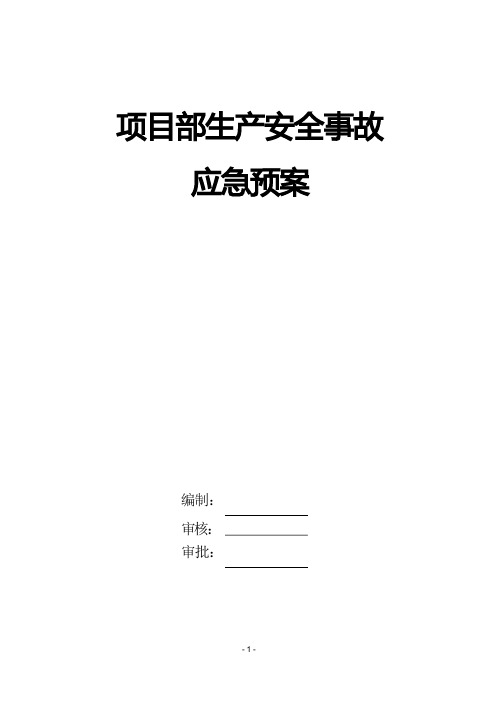 项目部生产安全事故

应急预案

编制：

审核：

审批：

- 1 -